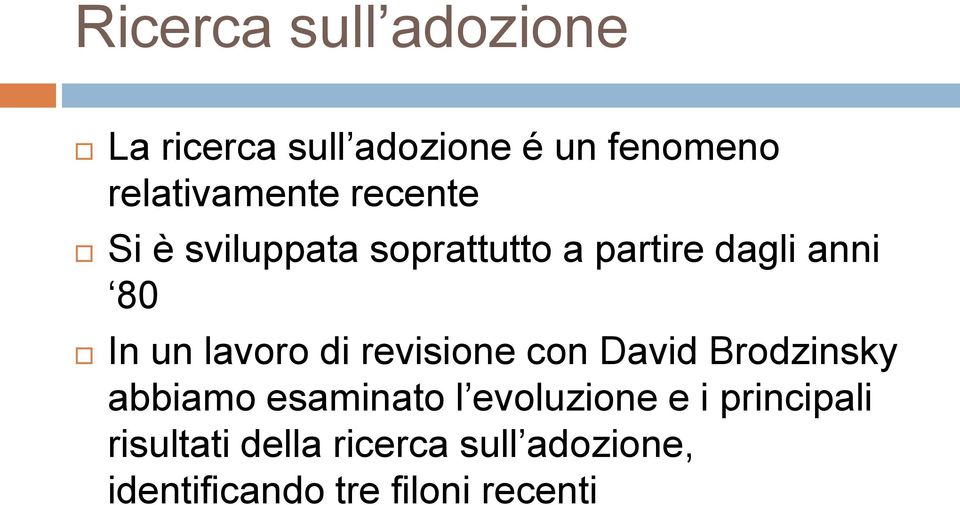 Ricerca sull’adozione

La ricerca sull’adozione é un fenomeno relativamente recente

Si è sviluppata soprattutto a partire dagli anni ‘80

In un lavoro di revisione con David Brodzinsky abbiamo esaminato l’evoluzione e i principali risultati della ricerca sull’adozione, identificando tre filoni recenti